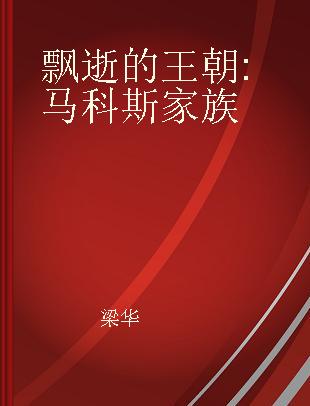 飘逝的王朝:马科斯家族

梁华